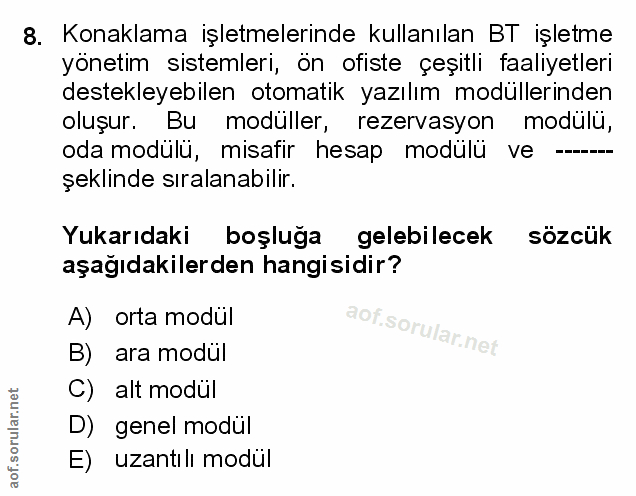 8. Konaklama işletmelerinde kullanılan BT işletme yönetim sistemleri, ön ofiste çeşitli faaliyetleri destekleyebilen otomatik yazılım modüllerinden oluşur. Bu modüller, rezervasyon modülü, oda modülü, misafir hesap modülü ve ------- şeklinde sıralanabilir.

Yukarıdaki boşluğa gelebilecek sözcük aşağıdakilerden hangisidir?

A) orta modül
B) ara modül
C) alt modül
D) genel modül
E) uzantılı modül

aof.sorular.net

aof.sorular.net